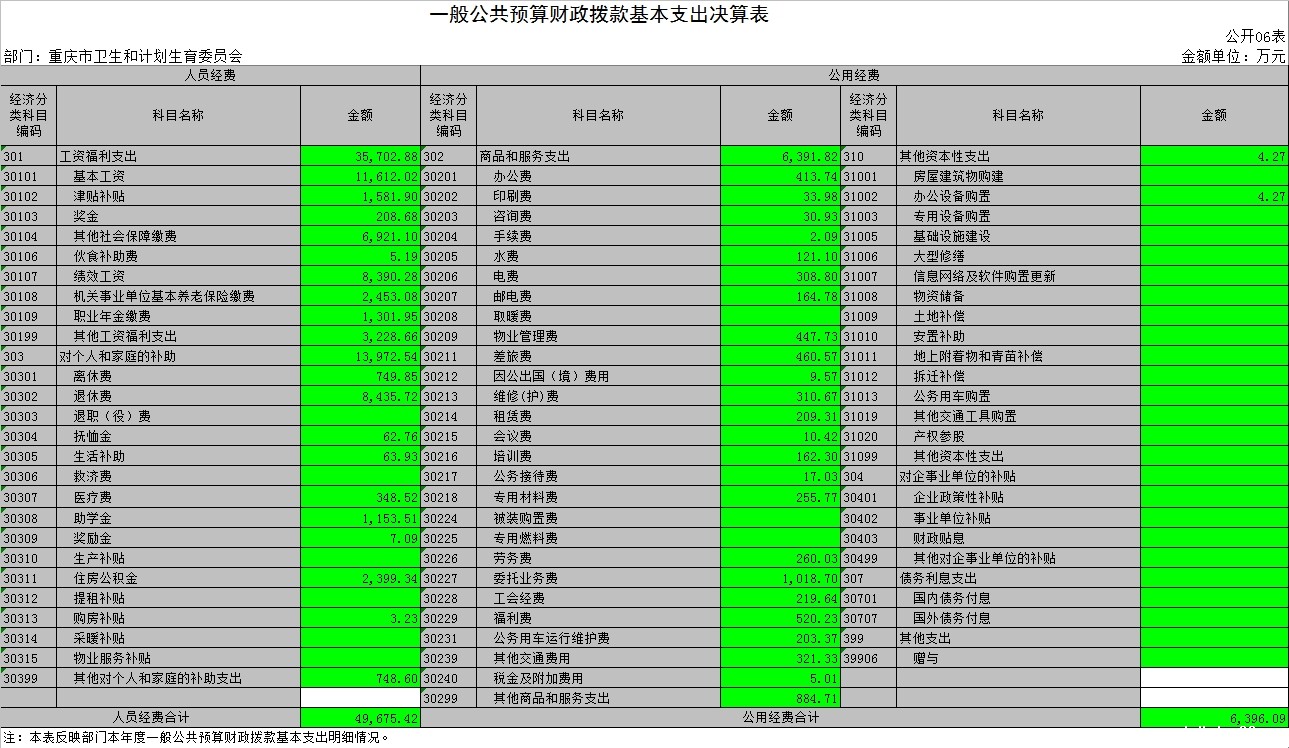 一般公共预算财政拨款基本支出决算表

公开06表

部门：重庆市卫生和计划生育委员会

金额单位：万元

| 人员经费 | | | 公用经费 | | | | | |
|---|---|---|---|---|---|---|---|---|
| 经济分类科目编码 | 科目名称 | 金额 | 经济分类科目编码 | 科目名称 | 金额 | 经济分类科目编码 | 科目名称 | 金额 |
| 301 | 工资福利支出 | 35,702.88 | 302 | 商品和服务支出 | 6,391.82 | 310 | 其他资本性支出 | 4.27 |
| 30101 | 基本工资 | 11,612.02 | 30201 | 办公费 | 413.74 | 31001 | 房屋建筑物购建 | |
| 30102 | 津贴补贴 | 1,581.90 | 30202 | 印刷费 | 33.98 | 31002 | 办公设备购置 | 4.27 |
| 30103 | 奖金 | 208.68 | 30203 | 咨询费 | 30.93 | 31003 | 专用设备购置 | |
| 30104 | 其他社会保障缴费 | 6,921.10 | 30204 | 手续费 | 2.09 | 31005 | 基础设施建设 | |
| 30106 | 伙食补助费 | 5.19 | 30205 | 水费 | 121.10 | 31006 | 大型修缮 | |
| 30107 | 绩效工资 | 8,390.28 | 30206 | 电费 | 308.80 | 31007 | 信息网络及软件购置更新 | |
| 30108 | 机关事业单位基本养老保险缴费 | 2,453.08 | 30207 | 邮电费 | 164.78 | 31008 | 物资储备 | |
| 30109 | 职业年金缴费 | 1,301.95 | 30208 | 取暖费 | | 31009 | 土地补偿 | |
| 30199 | 其他工资福利支出 | 3,228.66 | 30209 | 物业管理费 | 447.73 | 31010 | 安置补助 | |
| 303 | 对个人和家庭的补助 | 13,972.54 | 30211 | 差旅费 | 460.57 | 31011 | 地上附着物和青苗补偿 | |
| 30301 | 离休费 | 749.85 | 30212 | 因公出国（境）费用 | 9.57 | 31012 | 拆迁补偿 | |
| 30302 | 退休费 | 8,435.72 | 30213 | 维修（护）费 | 310.67 | 31013 | 公务用车购置 | |
| 30303 | 退职（役）费 | | 30214 | 租赁费 | 209.31 | 31019 | 其他交通工具购置 | |
| 30304 | 抚恤金 | 62.76 | 30215 | 会议费 | 10.42 | 31020 | 产权参股 | |
| 30305 | 生活补助 | 63.93 | 30216 | 培训费 | 162.30 | 31099 | 其他资本性支出 | |
| 30306 | 救济费 | | 30217 | 公务接待费 | 17.03 | 304 | 对企事业单位的补贴 | |
| 30307 | 医疗费 | 348.52 | 30218 | 专用材料费 | 255.77 | 30401 | 企业政策性补贴 | |
| 30308 | 助学金 | 1,153.51 | 30224 | 被装购置费 | | 30402 | 事业单位补贴 | |
| 30309 | 奖励金 | 7.09 | 30225 | 专用燃料费 | | 30403 | 财政贴息 | |
| 30310 | 生产补贴 | | 30226 | 劳务费 | 260.03 | 30499 | 其他对企事业单位的补贴 | |
| 30311 | 住房公积金 | 2,399.34 | 30227 | 委托业务费 | 1,018.70 | 307 | 债务利息支出 | |
| 30312 | 提租补贴 | | 30228 | 工会经费 | 219.64 | 30701 | 国内债务付息 | |
| 30313 | 购房补贴 | 3.23 | 30229 | 福利费 | 520.23 | 30707 | 国外债务付息 | |
| 30314 | 采暖补贴 | | 30231 | 公务用车运行维护费 | 203.37 | 399 | 其他支出 | |
| 30315 | 物业服务补贴 | | 30239 | 其他交通费用 | 321.33 | 39906 | 赠与 | |
| 30399 | 其他对个人和家庭的补助支出 | 748.60 | 30240 | 税金及附加费用 | 5.01 | | | |
| | | | 30299 | 其他商品和服务支出 | 884.71 | | | |
| 人员经费合计 | | 49,675.42 | 公用经费合计 | | | | | 6,396.09 |

注：本表反映部门本年度一般公共预算财政拨款基本支出明细情况。